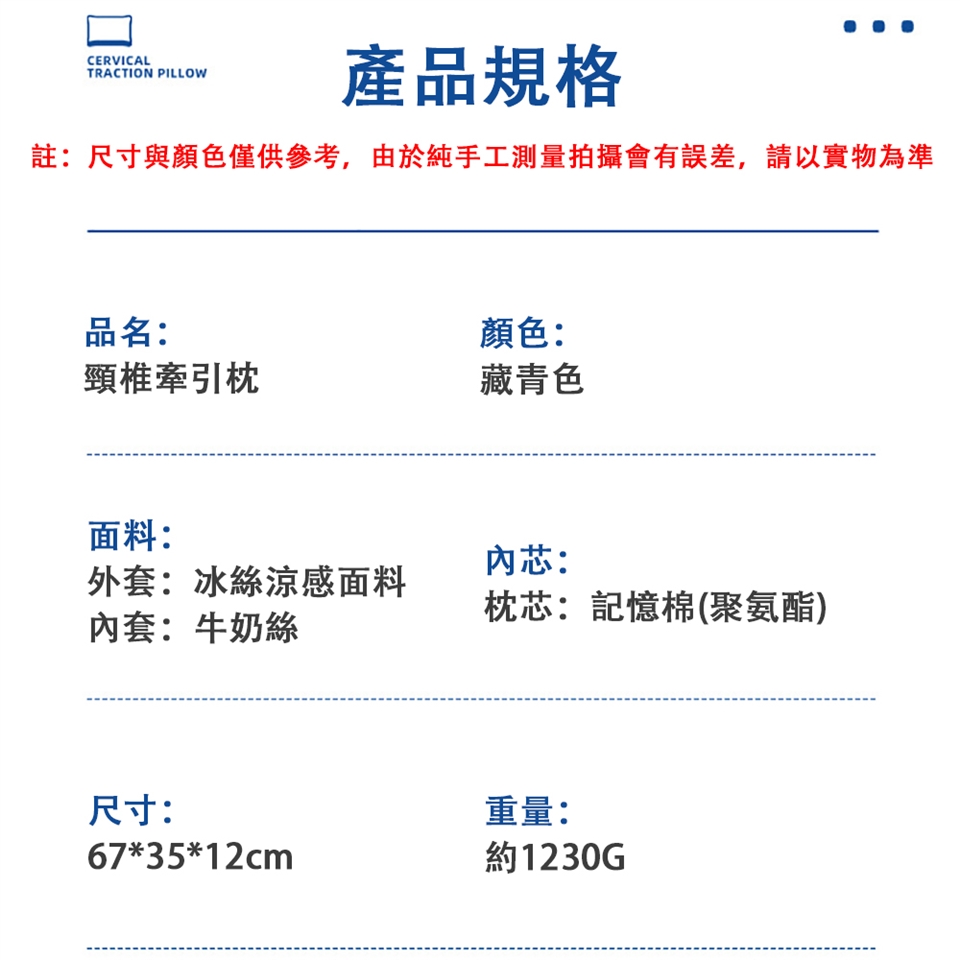 CERVICAL
TRACTION PILLOW

產品規格

註：尺寸與顏色僅供參考，由於純手工測量拍攝會有誤差，請以實物為準

品名：
頸椎牽引枕

顏色：
藏青色

面料：
外套：冰絲涼感面料
內套：牛奶絲

內芯：
枕芯：記憶棉(聚氨酯)

尺寸：
67*35*12cm

重量：
約1230G